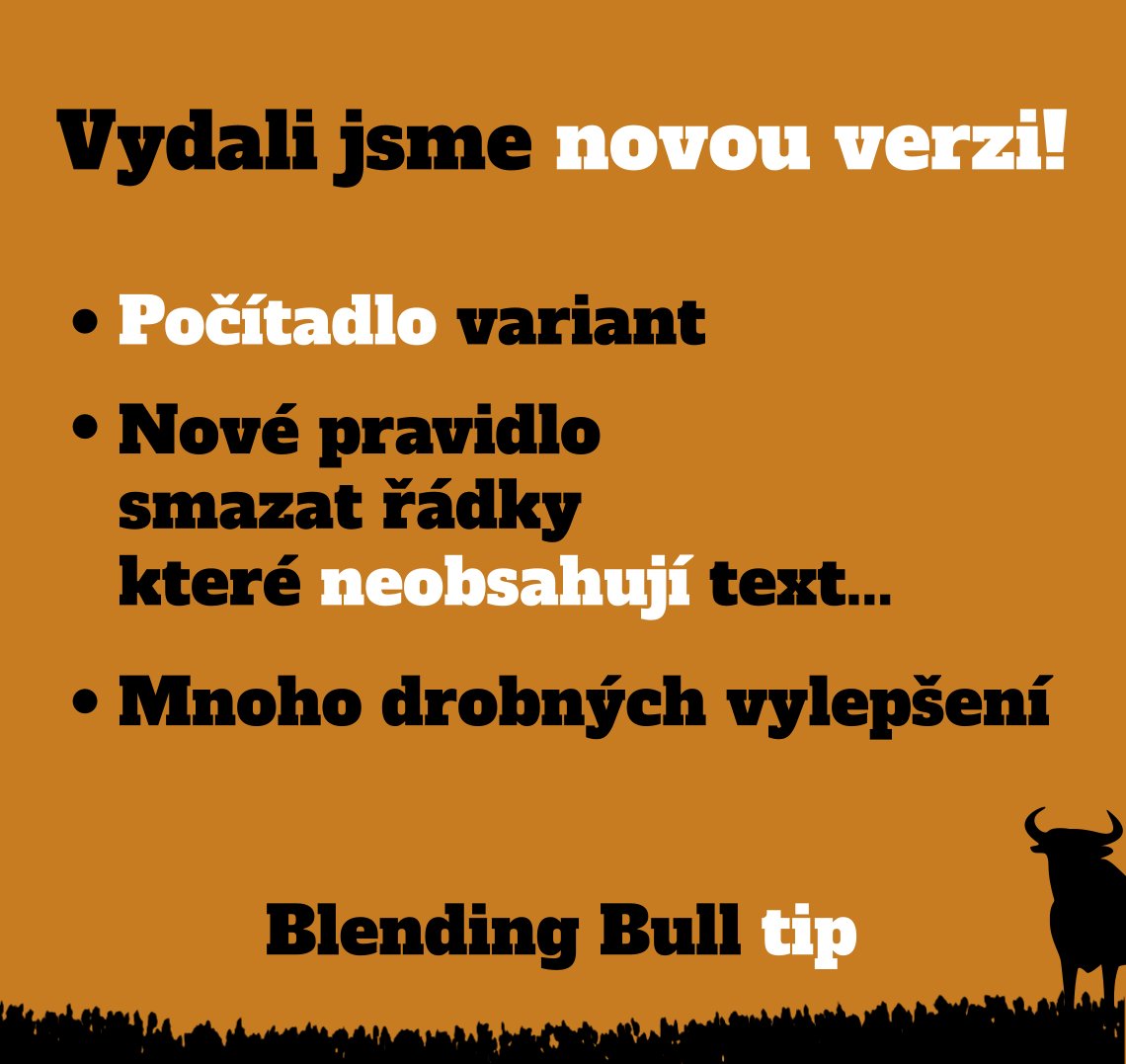 Vydali jsme novou verzi!

• Počítadlo variant

• Nové pravidlo smazat řádky které neobsahují text...

• Mnoho drobných vylepšení

Blending Bull tip